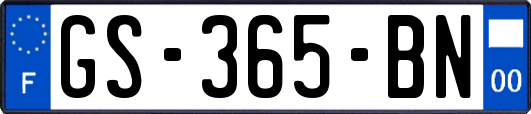 F
GS-365-BN
00